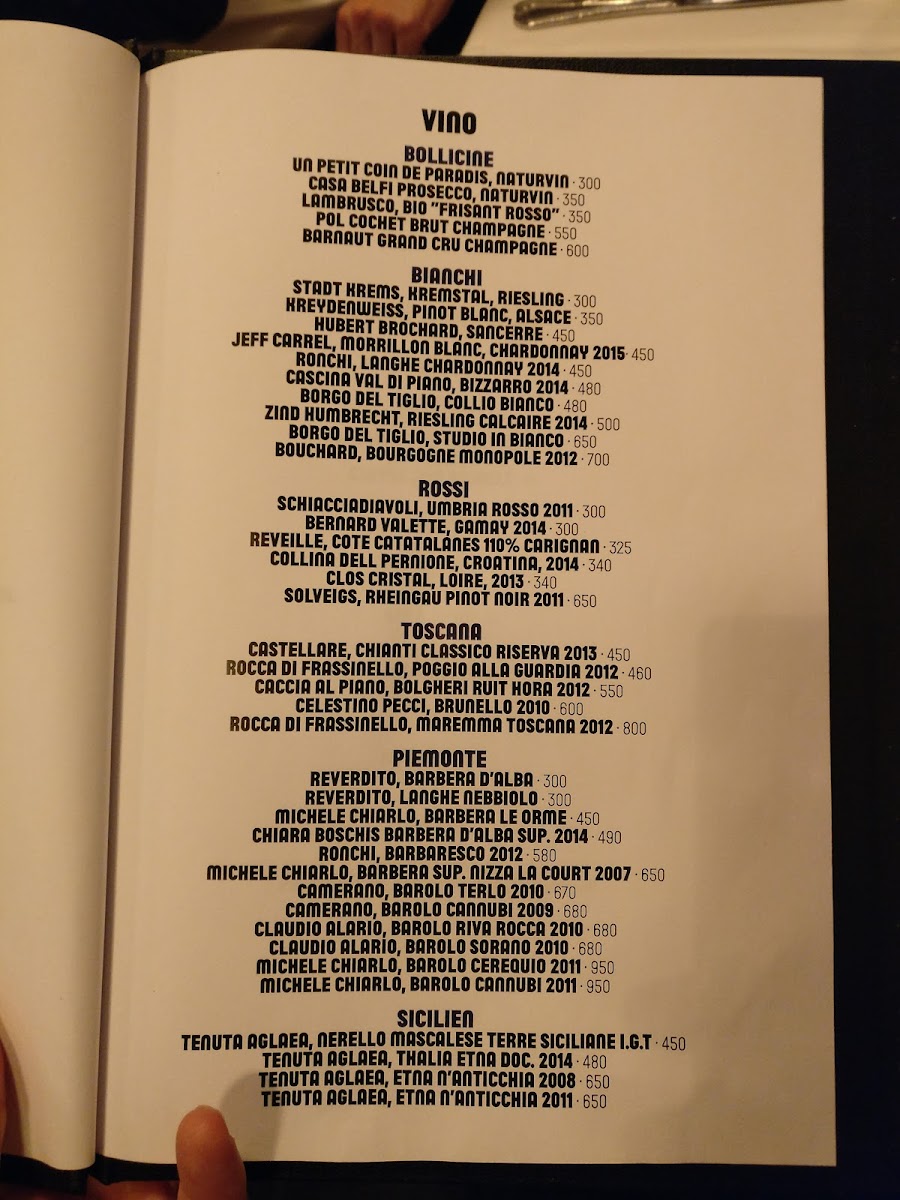 VINO

BOLLICINE
UN PETIT COIN DE PARADIS, NATURVIN · 300
CASA BELFI PROSECCO, NATURVIN · 350
LAMBRUSCO, BIO "FRISANT ROSSO" · 350
POL COCHET BRUT CHAMPAGNE · 550
BARNAUT GRAND CRU CHAMPAGNE · 600

BIANCHI
STADT KREMS, KREMSTAL, RIESLING · 300
KREYDENWEISS, PINOT BLANC, ALSACE · 350
HUBERT BROCHARD, SANCERRE · 450
JEFF CARREL, MORRILLON BLANC, CHARDONNAY 2015 · 450
RONCHI, LANGHE CHARDONNAY 2014 · 450
CASCINA VAL DI PIANO, BIZZARRO 2014 · 480
BORGO DEL TIGLIO, COLLIO BIANCO · 480
ZIND HUMBRECHT, RIESLING CALCAIRE 2014 · 500
BORGO DEL TIGLIO, STUDIO IN BIANCO · 650
BOUCHARD, BOURGOGNE MONOPOLE 2012 · 700

ROSSI
SCHIACCIADIAVOLI, UMBRIA ROSSO 2011 · 300
BERNARD VALETTE, GAMAY 2014 · 300
REVEILLE, COTE CATATALANES 110% CARIGNAN · 325
COLLINA DELL PERNIONE, CROATINA, 2014 · 340
CLOS CRISTAL, LOIRE, 2013 · 340
SOLVEIGS, RHEINGAU PINOT NOIR 2011 · 650

TOSCANA
CASTELLARE, CHIANTI CLASSICO RISERVA 2013 · 450
ROCCA DI FRASSINELLO, POGGIO ALLA GUARDIA 2012 · 460
CACCIA AL PIANO, BOLGHERI RUIT HORA 2012 · 550
CELESTINO PECCI, BRUNELLO 2010 · 600
ROCCA DI FRASSINELLO, MAREMMA TOSCANA 2012 · 800

PIEMONTE
REVERDITO, BARBERA D'ALBA · 300
REVERDITO, LANGHE NEBBIOLO · 300
MICHELE CHIARLO, BARBERA LE ORME · 450
CHIARA BOSCHIS BARBERA D'ALBA SUP. 2014 · 490
RONCHI, BARBARESCO 2012 · 580
MICHELE CHIARLO, BARBERA SUP. NIZZA LA COURT 2007 · 650
CAMERANO, BAROLO TERLO 2010 · 670
CAMERANO, BAROLO CANNUBI 2009 · 680
CLAUDIO ALARIO, BAROLO RIVA ROCCA 2010 · 680
CLAUDIO ALARIO, BAROLO SORANO 2010 · 680
MICHELE CHIARLO, BAROLO CEREQUIO 2011 · 950
MICHELE CHIARLO, BAROLO CANNUBI 2011 · 950

SICILIEN
TENUTA AGLAEA, NERELLO MASCALESE TERRE SICILIANE I.G.T · 450
TENUTA AGLAEA, THALIA ETNA DOC. 2014 · 480
TENUTA AGLAEA, ETNA N'ANTICCHIA 2008 · 650
TENUTA AGLAEA, ETNA N'ANTICCHIA 2011 · 650